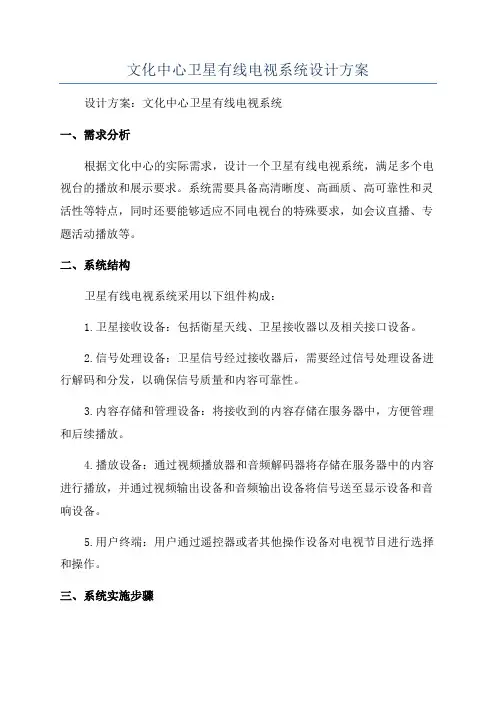 文化中心卫星有线电视系统设计方案

设计方案：文化中心卫星有线电视系统

一、需求分析

根据文化中心的实际需求，设计一个卫星有线电视系统，满足多个电视台的播放和展示要求。系统需要具备高清晰度、高画质、高可靠性和灵活性等特点，同时还要能够适应不同电视台的特殊要求，如会议直播、专题活动播放等。

二、系统结构

卫星有线电视系统采用以下组件构成：

1.卫星接收设备：包括衛星天线、卫星接收器以及相关接口设备。

2.信号处理设备：卫星信号经过接收器后，需要经过信号处理设备进行解码和分发，以确保信号质量和内容可靠性。

3.内容存储和管理设备：将接收到的内容存储在服务器中，方便管理和后续播放。

4.播放设备：通过视频播放器和音频解码器将存储在服务器中的内容进行播放，并通过视频输出设备和音频输出设备将信号送至显示设备和音响设备。

5.用户终端：用户通过遥控器或者其他操作设备对电视节目进行选择和操作。

三、系统实施步骤